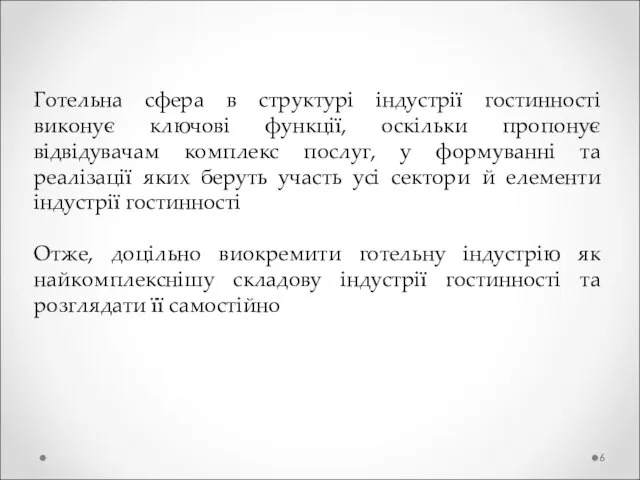 Готельна сфера в структурі індустрії гостинності виконує ключові функції, оскільки пропонує відвідувачам комплекс послуг, у формуванні та реалізації яких беруть участь усі сектори й елементи індустрії гостинності

Отже, доцільно виокремити готельну індустрію як найкомплекснішу складову індустрії гостинності та розглядати її самостійно

6